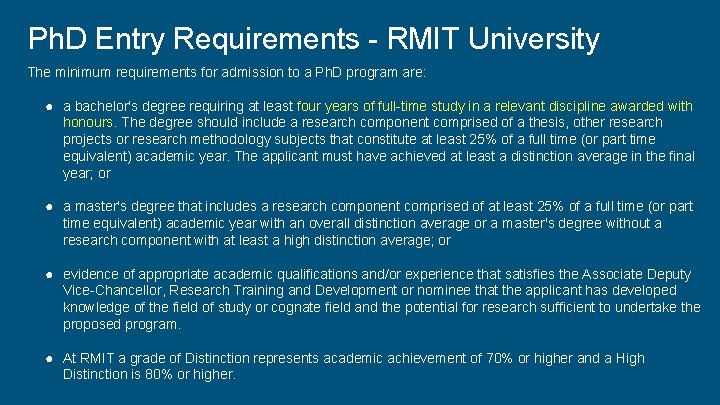 PhD Entry Requirements - RMIT University

The minimum requirements for admission to a PhD program are:

● a bachelor's degree requiring at least four years of full-time study in a relevant discipline awarded with honours. The degree should include a research component comprised of a thesis, other research projects or research methodology subjects that constitute at least 25% of a full time (or part time equivalent) academic year. The applicant must have achieved at least a distinction average in the final year; or

● a master's degree that includes a research component comprised of at least 25% of a full time (or part time equivalent) academic year with an overall distinction average or a master's degree without a research component with at least a high distinction average; or

● evidence of appropriate academic qualifications and/or experience that satisfies the Associate Deputy Vice-Chancellor, Research Training and Development or nominee that the applicant has developed knowledge of the field of study or cognate field and the potential for research sufficient to undertake the proposed program.

● At RMIT a grade of Distinction represents academic achievement of 70% or higher and a High Distinction is 80% or higher.